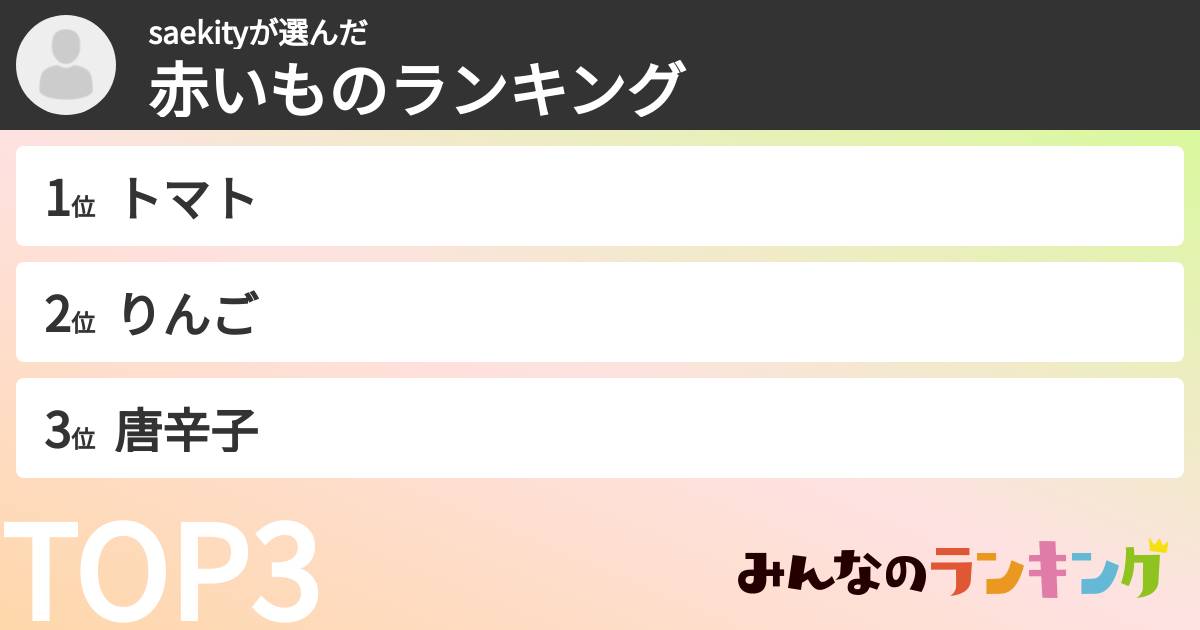 saekityが選んだ
赤いものランキング

1位 トマト

2位 りんご

3位 唐辛子

TOP3

みんなのランキング